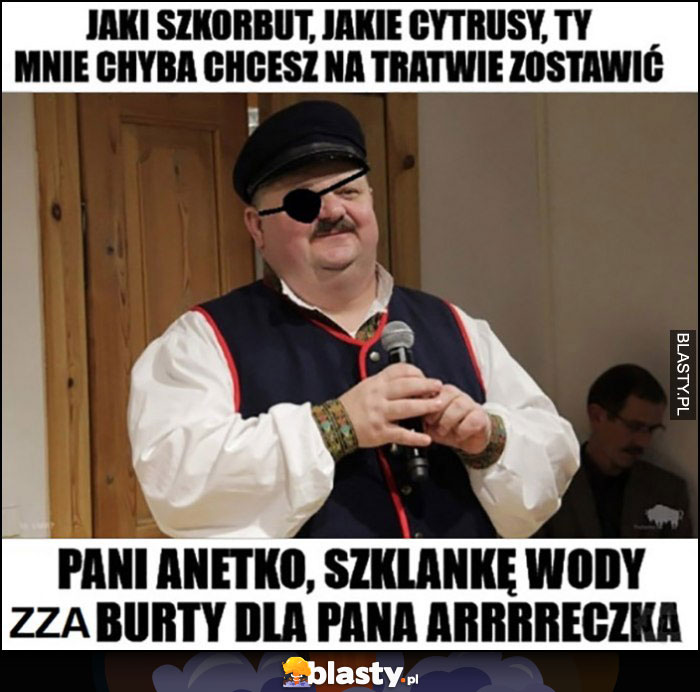 JAKI SZKORBUT, JAKIE CYTRUSY, TY MNIE CHYBA CHCESZ NA TRATWIE ZOSTAWIĆ

BLASTY.PL

PANI ANETKO, SZKLANKĘ WODY ZZA BURTY DLA PANA ARRRRECZKA

blasty.pl